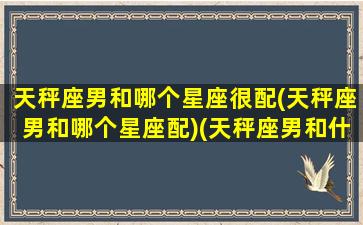 天秤座男和哪个星座很配(天秤座男和哪个星座配)(天秤座男和什